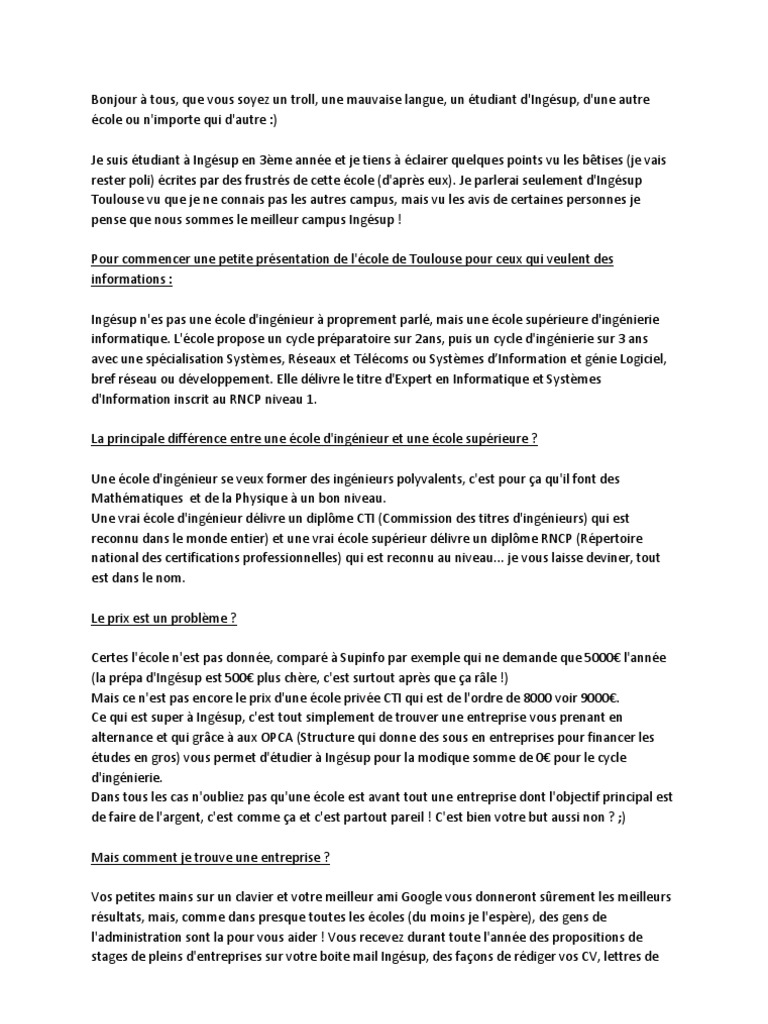 Bonjour à tous, que vous soyez un troll, une mauvaise langue, un étudiant d'Ingésup, d'une autre école ou n'importe qui d'autre :)

Je suis étudiant à Ingésup en 3ème année et je tiens à éclairer quelques points vu les bêtises (je vais rester poli) écrites par des frustrés de cette école (d'après eux). Je parlerai seulement d'Ingésup Toulouse vu que je ne connais pas les autres campus, mais vu les avis de certaines personnes je pense que nous sommes le meilleur campus Ingésup !

Pour commencer une petite présentation de l'école de Toulouse pour ceux qui veulent des informations :

Ingésup n'es pas une école d'ingénieur à proprement parlé, mais une école supérieure d'ingénierie informatique. L'école propose un cycle préparatoire sur 2ans, puis un cycle d'ingénierie sur 3 ans avec une spécialisation Systèmes, Réseaux et Télécoms ou Systèmes d'Information et génie Logiciel, bref réseau ou développement. Elle délivre le titre d'Expert en Informatique et Systèmes d'Information inscrit au RNCP niveau 1.

La principale différence entre une école d'ingénieur et une école supérieure ?

Une école d'ingénieur se veux former des ingénieurs polyvalents, c'est pour ça qu'il font des Mathématiques et de la Physique à un bon niveau.
Une vrai école d'ingénieur délivre un diplôme CTI (Commission des titres d'ingénieurs) qui est reconnu dans le monde entier) et une vrai école supérieur délivre un diplôme RNCP (Répertoire national des certifications professionnelles) qui est reconnu au niveau... je vous laisse deviner, tout est dans le nom.

Le prix est un problème ?

Certes l'école n'est pas donnée, comparé à Supinfo par exemple qui ne demande que 5000€ l'année (la prépa d'Ingésup est 500€ plus chère, c'est surtout après que ça râle !)
Mais ce n'est pas encore le prix d'une école privée CTI qui est de l'ordre de 8000 voir 9000€.
Ce qui est super à Ingésup, c'est tout simplement de trouver une entreprise vous prenant en alternance et qui grâce à aux OPCA (Structure qui donne des sous en entreprises pour financer les études en gros) vous permet d'étudier à Ingésup pour la modique somme de 0€ pour le cycle d'ingénierie.
Dans tous les cas n'oubliez pas qu'une école est avant tout une entreprise dont l'objectif principal est de faire de l'argent, c'est comme ça et c'est partout pareil ! C'est bien votre but aussi non ? ;)

Mais comment je trouve une entreprise ?

Vos petites mains sur un clavier et votre meilleur ami Google vous donneront sûrement les meilleurs résultats, mais, comme dans presque toutes les écoles (du moins je l'espère), des gens de l'administration sont la pour vous aider ! Vous recevez durant toute l'année des propositions de stages de pleins d'entreprises sur votre boite mail Ingésup, des façons de rédiger vos CV, lettres de